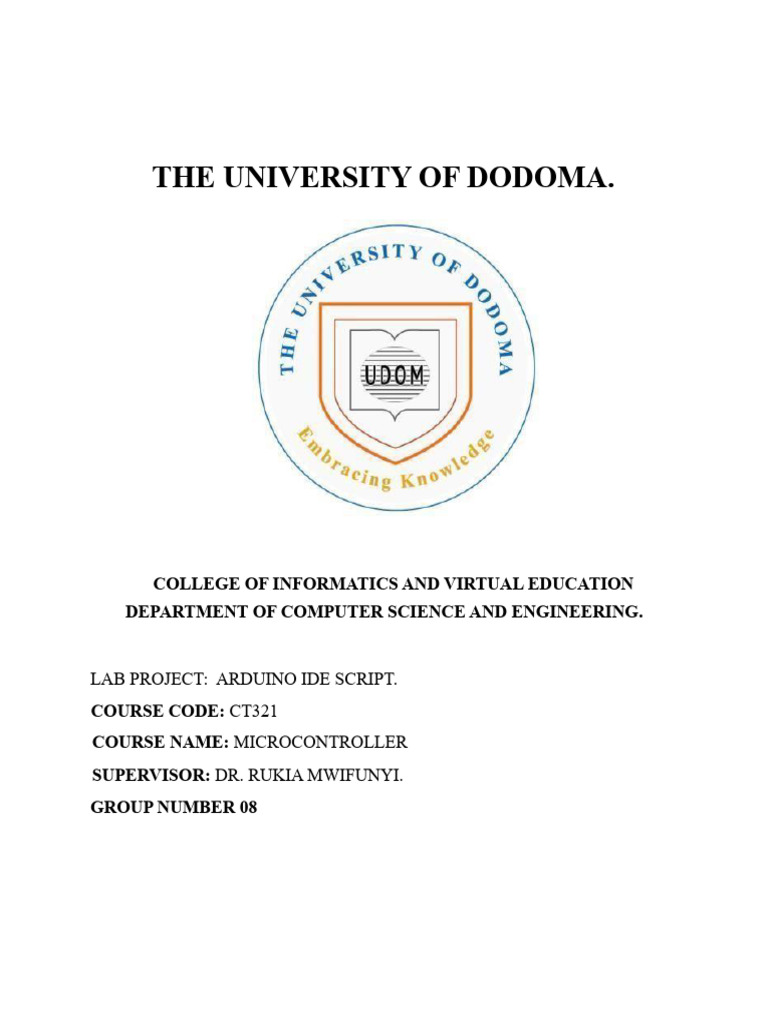 THE UNIVERSITY OF DODOMA.

THE UNIVERSITY OF DODOMA

UDOM

Embracing Knowledge

COLLEGE OF INFORMATICS AND VIRTUAL EDUCATION
DEPARTMENT OF COMPUTER SCIENCE AND ENGINEERING.

LAB PROJECT: ARDUINO IDE SCRIPT.
COURSE CODE: CT321
COURSE NAME: MICROCONTROLLER
SUPERVISOR: DR. RUKIA MWIFUNYI.
GROUP NUMBER 08